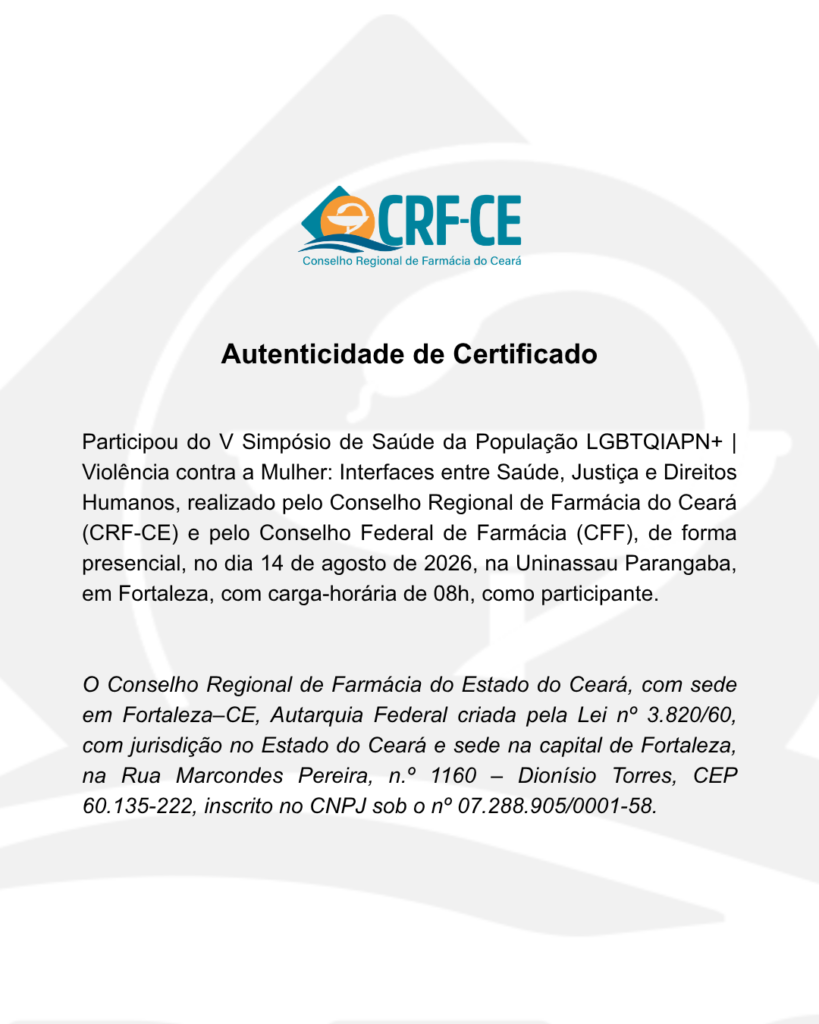 CRF-CE
Conselho Regional de Farmácia do Ceará

Autenticidade de Certificado

Participou do V Simpósio de Saúde da População LGBTQIAPN+ | Violência contra a Mulher: Interfaces entre Saúde, Justiça e Direitos Humanos, realizado pelo Conselho Regional de Farmácia do Ceará (CRF-CE) e pelo Conselho Federal de Farmácia (CFF), de forma presencial, no dia 14 de agosto de 2026, na Uninassau Parangaba, em Fortaleza, com carga-horária de 08h, como participante.

O Conselho Regional de Farmácia do Estado do Ceará, com sede em Fortaleza–CE, Autarquia Federal criada pela Lei nº 3.820/60, com jurisdição no Estado do Ceará e sede na capital de Fortaleza, na Rua Marcondes Pereira, n.º 1160 – Dionísio Torres, CEP 60.135-222, inscrito no CNPJ sob o nº 07.288.905/0001-58.